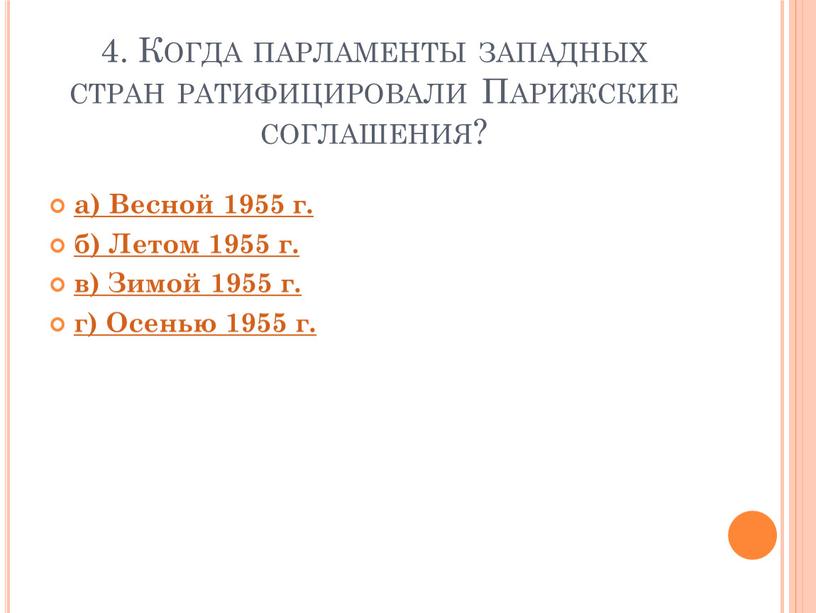 4. Когда парламенты западных стран ратифицировали Парижские соглашения?

а) Весной 1955 г.

б) Летом 1955 г.

в) Зимой 1955 г.

г) Осенью 1955 г.